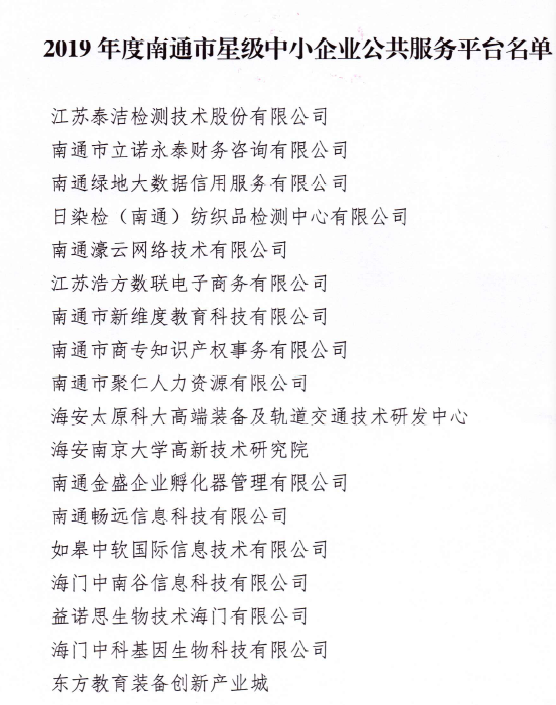 2019 年度南通市星级中小企业公共服务平台名单

江苏泰洁检测技术股份有限公司

南通市立诺永泰财务咨询有限公司

南通绿地大数据信用服务有限公司

日染检（南通）纺织品检测中心有限公司

南通濠云网络技术有限公司

江苏浩方数联电子商务有限公司

南通市新维度教育科技有限公司

南通市商专知识产权事务有限公司

南通市聚仁人力资源有限公司

海安太原科大高端装备及轨道交通技术研发中心

海安南京大学高新技术研究院

南通金盛企业孵化器管理有限公司

南通畅远信息科技有限公司

如皋中软国际信息技术有限公司

海门中南谷信息科技有限公司

益诺思生物技术海门有限公司

海门中科基因生物科技有限公司

东方教育装备创新产业城